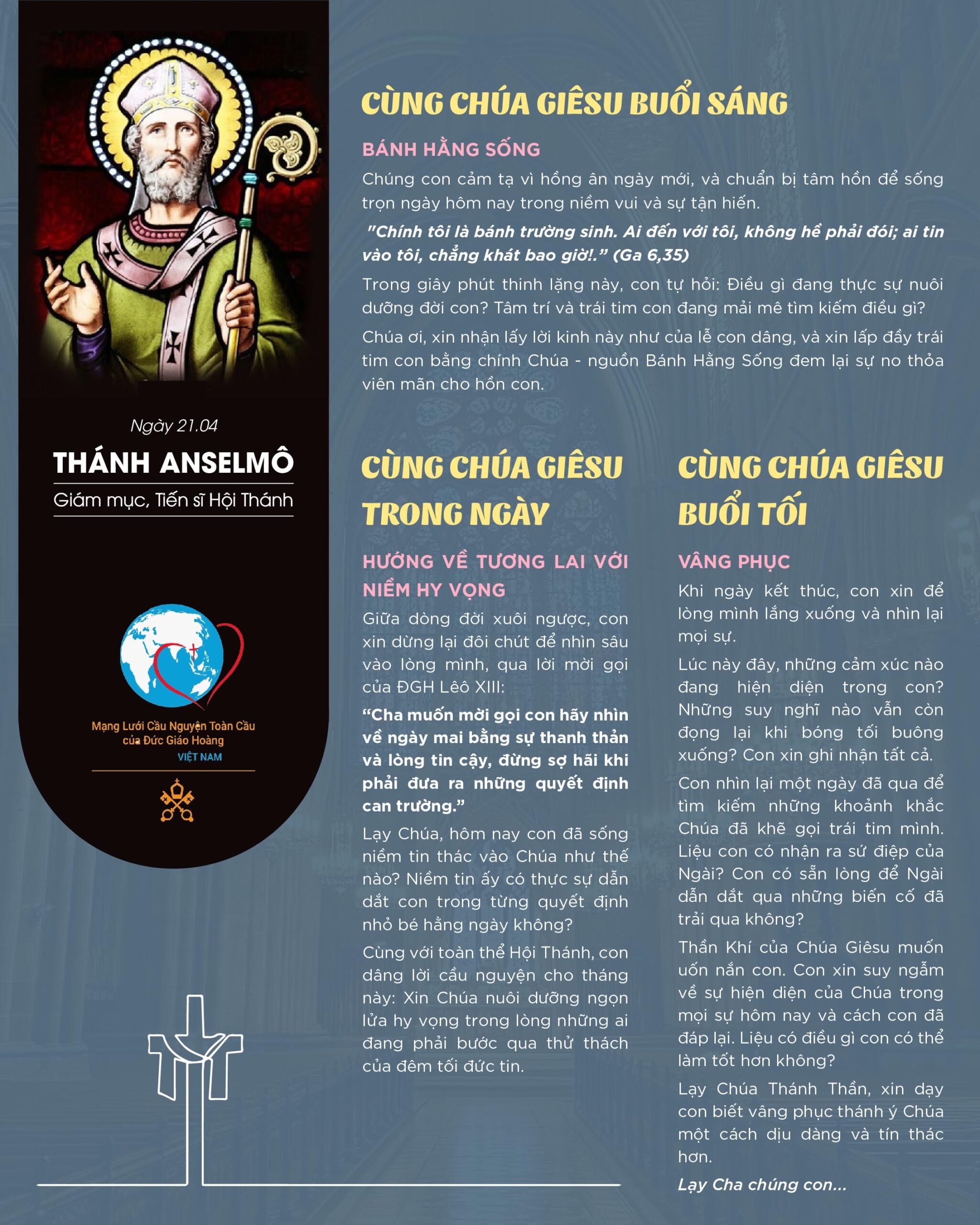 Ngày 21.04

THÁNH ANSELMÔ

Giám mục, Tiến sĩ Hội Thánh

Mạng Lưới Cầu Nguyện Toàn Cầu của Đức Giáo Hoàng

VIỆT NAM

CÙNG CHÚA GIÊSU BUỔI SÁNG

BÁNH HẰNG SỐNG

Chúng con cảm tạ vì hồng ân ngày mới, và chuẩn bị tâm hồn để sống trọn ngày hôm nay trong niềm vui và sự tận hiến.

"Chính tôi là bánh trường sinh. Ai đến với tôi, không hề phải đói; ai tin vào tôi, chẳng khát bao giờ!." (Ga 6,35)

Trong giây phút thinh lặng này, con tự hỏi: Điều gì đang thực sự nuôi dưỡng đời con? Tâm trí và trái tim con đang mải mê tìm kiếm điều gì?

Chúa ơi, xin nhận lấy lời kinh này như của lễ con dâng, và xin lấp đầy trái tim con bằng chính Chúa - nguồn Bánh Hằng Sống đem lại sự no thỏa viên mãn cho hồn con.

CÙNG CHÚA GIÊSU TRONG NGÀY

HƯỚNG VỀ TƯƠNG LAI VỚI NIỀM HY VỌNG

Giữa dòng đời xuôi ngược, con xin dừng lại đôi chút để nhìn sâu vào lòng mình, qua lời mời gọi của ĐGH Lêô XIII:

“Cha muốn mời gọi con hãy nhìn về ngày mai bằng sự thanh thản và lòng tin cậy, đừng sợ hãi khi phải đưa ra những quyết định can trường.”

Lạy Chúa, hôm nay con đã sống niềm tin thác vào Chúa như thế nào? Niềm tin ấy có thực sự dẫn dắt con trong từng quyết định nhỏ bé hằng ngày không?

Cùng với toàn thể Hội Thánh, con dâng lời cầu nguyện cho tháng này: Xin Chúa nuôi dưỡng ngọn lửa hy vọng trong lòng những ai đang phải bước qua thử thách của đêm tối đức tin.

CÙNG CHÚA GIÊSU BUỔI TỐI

VÂNG PHỤC

Khi ngày kết thúc, con xin để lòng mình lắng xuống và nhìn lại mọi sự.

Lúc này đây, những cảm xúc nào đang hiện diện trong con? Những suy nghĩ nào vẫn còn đọng lại khi bóng tối buông xuống? Con xin ghi nhận tất cả.

Con nhìn lại một ngày đã qua để tìm kiếm những khoảnh khắc Chúa đã khẽ gọi trái tim mình. Liệu con có nhận ra sứ điệp của Ngài? Con có sẵn lòng để Ngài dẫn dắt qua những biến cố đã trải qua không?

Thần Khí của Chúa Giêsu muốn uốn nắn con. Con xin suy ngẫm về sự hiện diện của Chúa trong mọi sự hôm nay và cách con đã đáp lại. Liệu có điều gì con có thể làm tốt hơn không?

Lạy Chúa Thánh Thần, xin dạy con biết vâng phục thánh ý Chúa một cách dịu dàng và tín thác hơn.

Lạy Cha chúng con...